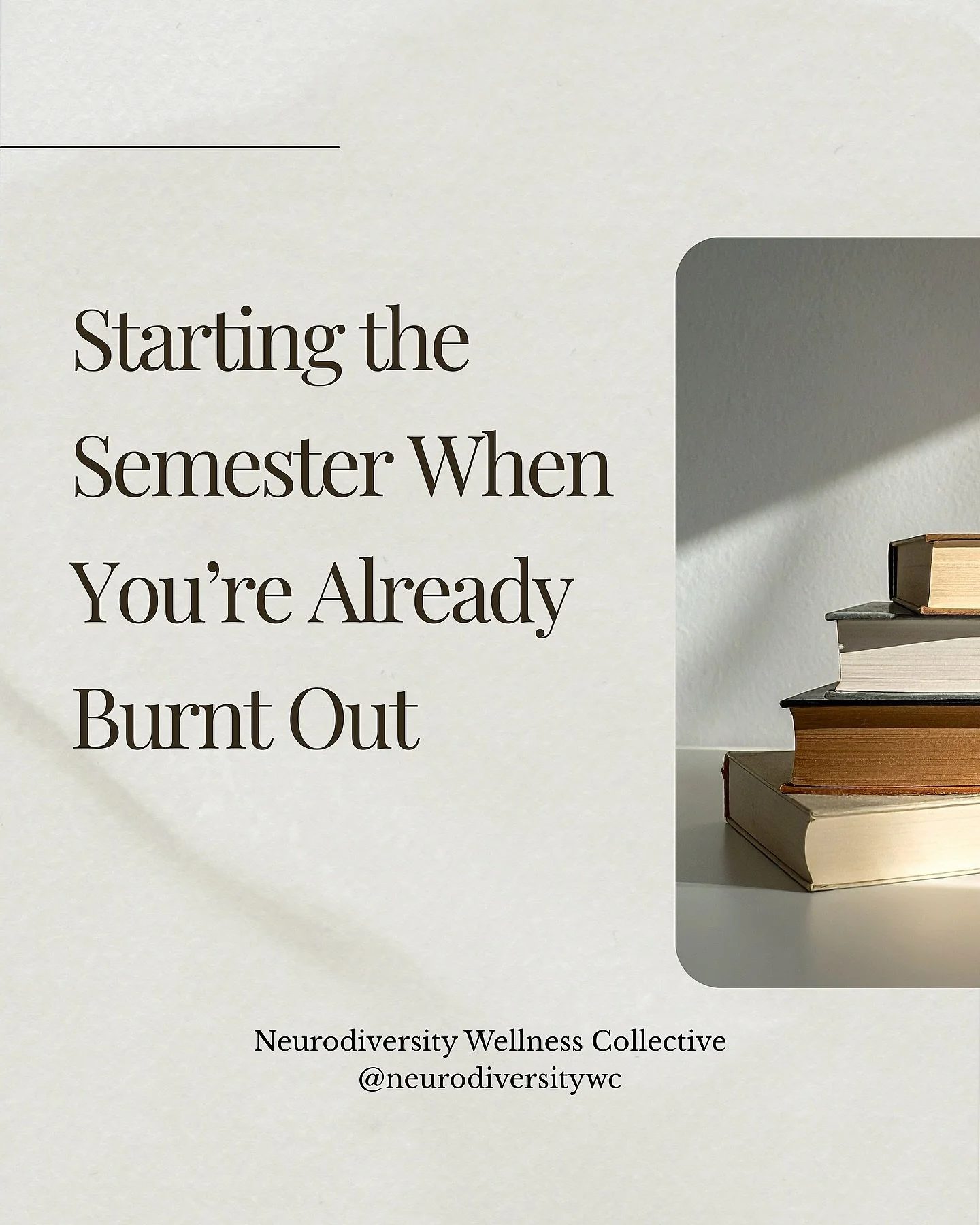 Starting the Semester When You’re Already Burnt Out

Neurodiversity Wellness Collective
@neurodiversitywc